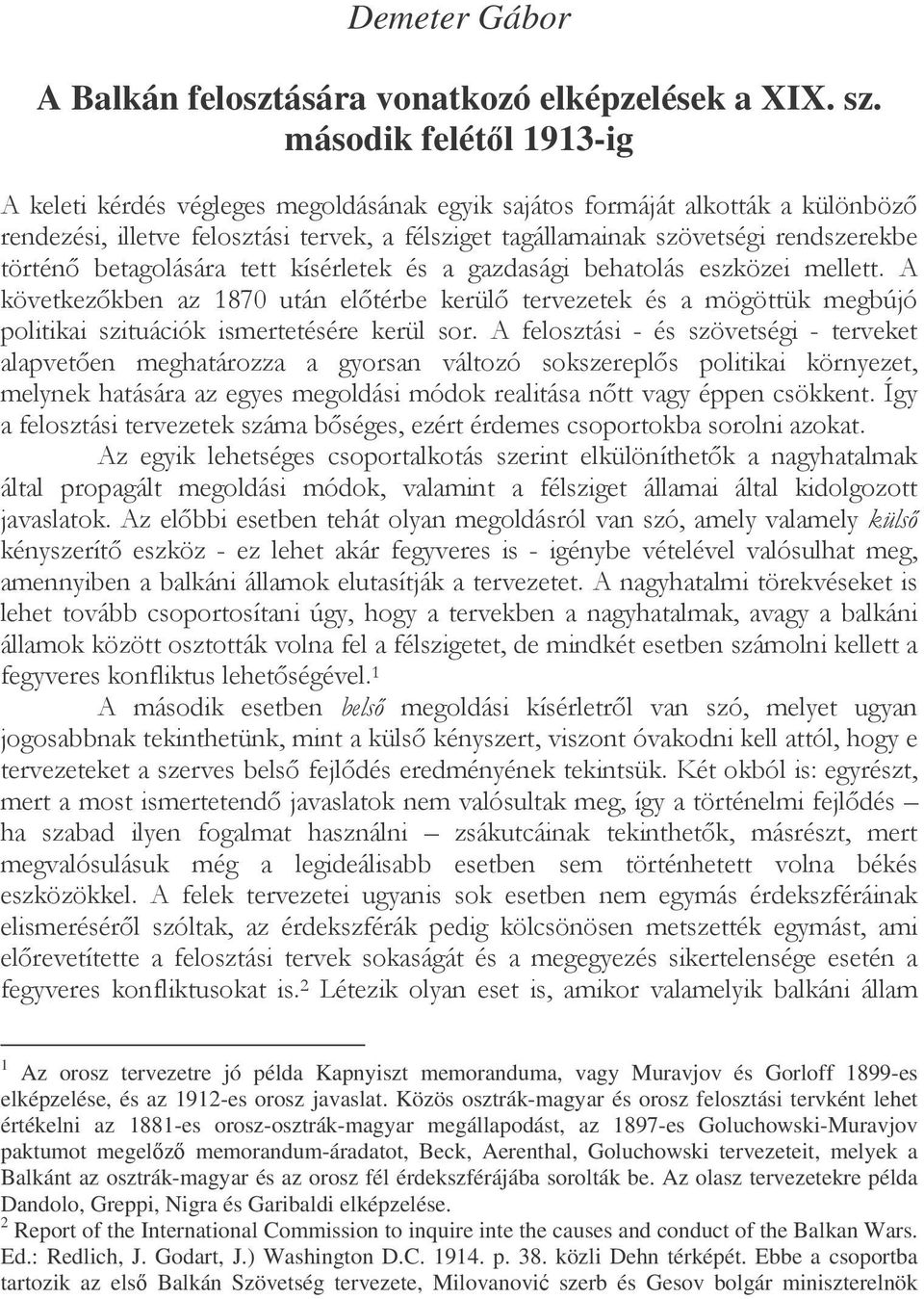 Demeter Gábor

A Balkán felosztására vonatkozó elképzelések a XIX. sz. második felétől 1913-ig

A keleti kérdés végleges megoldásának egyik sajátos formáját alkották a különböző rendezési, illetve felosztási tervek, a félsziget tagállamainak szövetségi rendszerekbe történő betagolására tett kísérletek és a gazdasági behatolás eszközei mellett. A következőkben az 1870 után előtérbe kerülő tervezetek és a mögöttük megbújó politikai szituációk ismertetésére kerül sor. A felosztási - és szövetségi - terveket alapvetően meghatározza a gyorsan változó sokszereplős politikai környezet, melynek hatására az egyes megoldási módok realitása nőtt vagy éppen csökkent. Így a felosztási tervezetek száma bőséges, ezért érdemes csoportokba sorolni azokat.

Az egyik lehetséges csoportalkotás szerint elkülöníthetők a nagyhatalmak által propagált megoldási módok, valamint a félsziget államai által kidolgozott javaslatok. Az előbbi esetben tehát olyan megoldásról van szó, amely valamely külső kényszerítő eszköz - ez lehet akár fegyveres is - igénybe vételével valósulhat meg, amennyiben a balkáni államok elutasítják a tervezetet. A nagyhatalmi törekvéseket is lehet tovább csoportosítani úgy, hogy a tervekben a nagyhatalmak, avagy a balkáni államok között osztották volna fel a félszigetet, de mindkét esetben számolni kellett a fegyveres konfliktus lehetőségével.$^1$

A második esetben belső megoldási kísérletről van szó, melyet ugyan jogosabbnak tekinthetünk, mint a külső kényszert, viszont óvakodni kell attól, hogy e tervezeteket a szerves belső fejlődés eredményének tekintsük. Két okból is: egyrészt, mert a most ismertetendő javaslatok nem valósultak meg, így a történelmi fejlődés – ha szabad ilyen fogalmat használni – zsákutcáinak tekinthetők, másrészt, mert megvalósulásuk még a legideálisabb esetben sem történhetett volna békés eszközökkel. A felek tervezetei ugyanis sok esetben nem egymás érdekszféráinak elismeréséről szóltak, az érdekszférák pedig kölcsönösen metszették egymást, ami előrevetítette a felosztási tervek sokaságát és a megegyezés sikertelensége esetén a fegyveres konfliktusokat is.$^2$ Létezik olyan eset is, amikor valamelyik balkáni állam

$^1$ Az orosz tervezetre jó példa Kapnyiszt memoranduma, vagy Muravjov és Gorloff 1899-es elképzelése, és az 1912-es orosz javaslat. Közös osztrák-magyar és orosz felosztási tervként lehet értékelni az 1881-es orosz-osztrák-magyar megállapodást, az 1897-es Goluchowski-Muravjov paktumot megelőző memorandum-áradatot, Beck, Aerenthal, Goluchowski tervezeteit, melyek a Balkánt az osztrák-magyar és az orosz fél érdekszférájába sorolták be. Az olasz tervezetekre példa Dandolo, Greppi, Nigra és Garibaldi elképzelése.

$^2$ Report of the International Commission to inquire inte the causes and conduct of the Balkan Wars. Ed.: Redlich, J. Godart, J.) Washington D.C. 1914. p. 38. közli Dehn térképét. Ebbe a csoportba tartozik az első Balkán Szövetség tervezete, Milovanović szerb és Gesov bolgár miniszterelnök